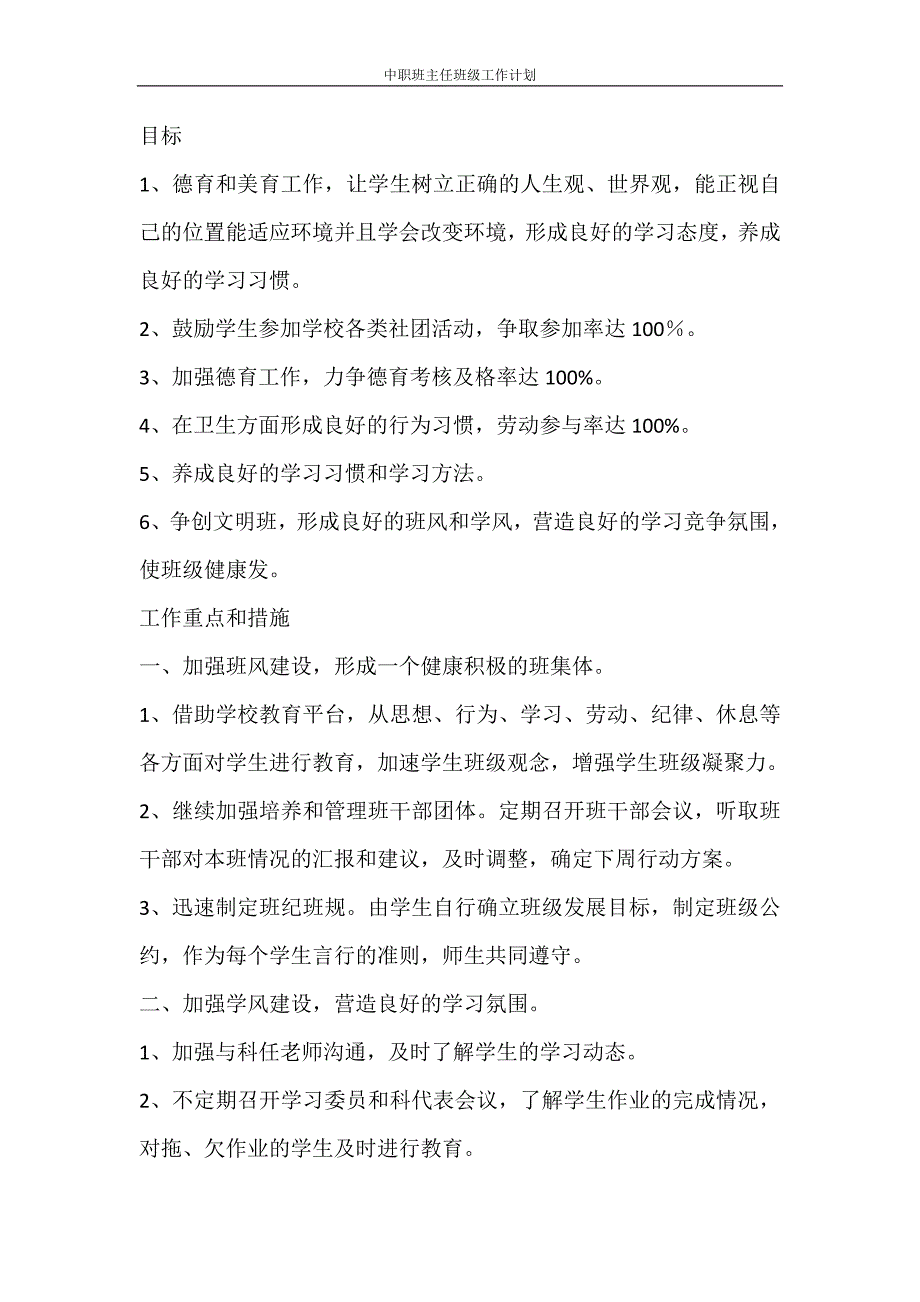 中职班主任班级工作计划

目标

1、德育和美育工作，让学生树立正确的人生观、世界观，能正视自己的位置能适应环境并且学会改变环境，形成良好的学习态度，养成良好的学习习惯。

2、鼓励学生参加学校各类社团活动，争取参加率达 100％。

3、加强德育工作，力争德育考核及格率达 100%。

4、在卫生方面形成良好的行为习惯，劳动参与率达 100%。

5、养成良好的学习习惯和学习方法。

6、争创文明班，形成良好的班风和学风，营造良好的学习竞争氛围，使班级健康发。

工作重点和措施

一、加强班风建设，形成一个健康积极的班集体。

1、借助学校教育平台，从思想、行为、学习、劳动、纪律、休息等各方面对学生进行教育，加速学生班级观念，增强学生班级凝聚力。

2、继续加强培养和管理班干部团体。定期召开班干部会议，听取班干部对本班情况的汇报和建议，及时调整，确定下周行动方案。

3、迅速制定班纪班规。由学生自行确立班级发展目标，制定班级公约，作为每个学生言行的准则，师生共同遵守。

二、加强学风建设，营造良好的学习氛围。

1、加强与科任老师沟通，及时了解学生的学习动态。

2、不定期召开学习委员和科代表会议，了解学生作业的完成情况，对拖、欠作业的学生及时进行教育。